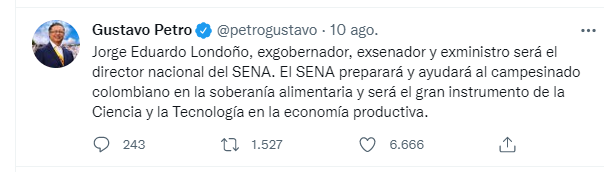 Gustavo Petro @petrogustavo · 10 ago.

Jorge Eduardo Londoño, exgobernador, exsenador y exministro será el director nacional del SENA. El SENA preparará y ayudará al campesinado colombiano en la soberanía alimentaria y será el gran instrumento de la Ciencia y la Tecnología en la economía productiva.

243 1.527 6.666